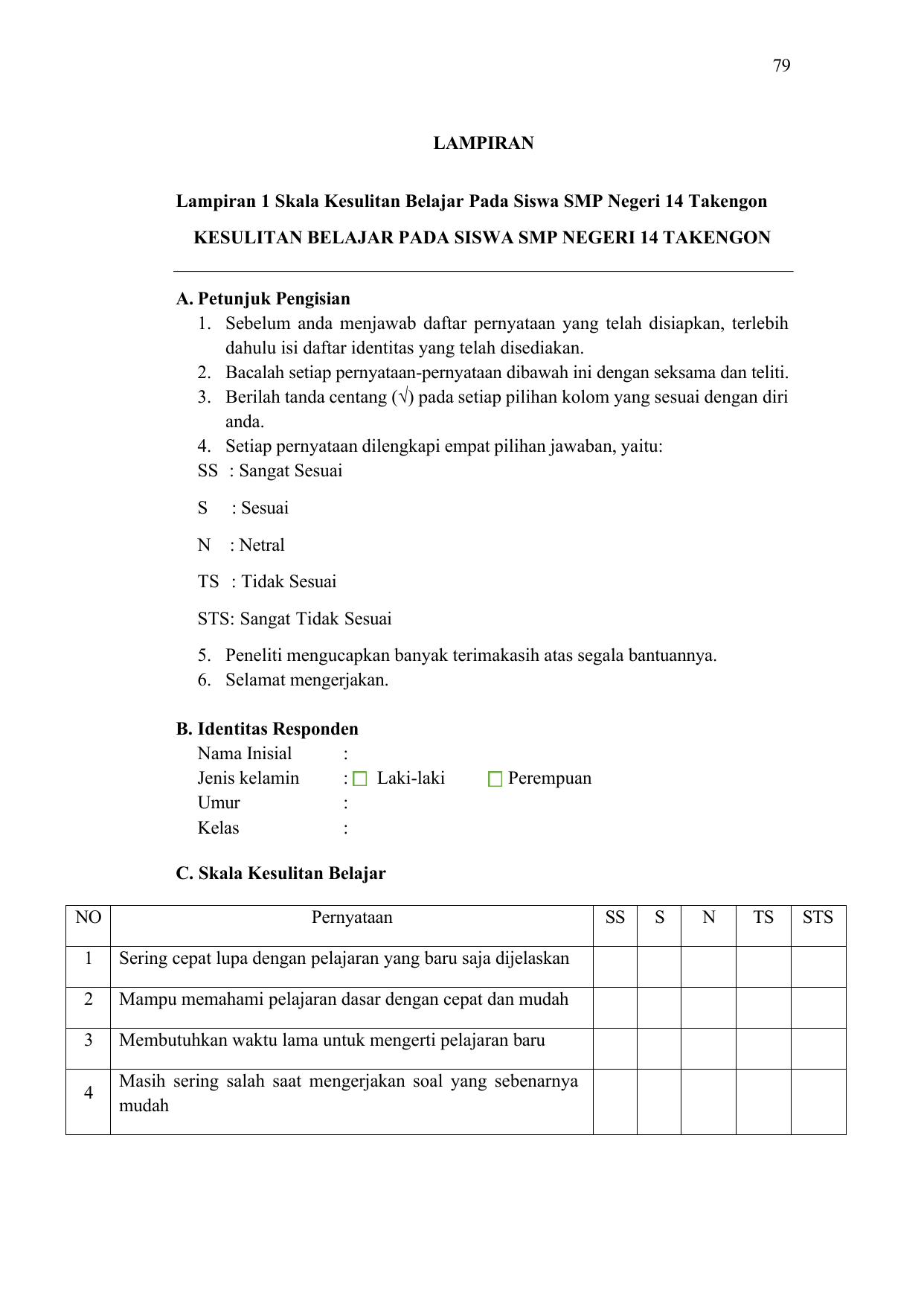 79

LAMPIRAN

Lampiran 1 Skala Kesulitan Belajar Pada Siswa SMP Negeri 14 Takengon

KESULITAN BELAJAR PADA SISWA SMP NEGERI 14 TAKENGON

A. Petunjuk Pengisian
1. Sebelum anda menjawab daftar pernyataan yang telah disiapkan, terlebih dahulu isi daftar identitas yang telah disediakan.
2. Bacalah setiap pernyataan-pernyataan dibawah ini dengan seksama dan teliti.
3. Berilah tanda centang (√) pada setiap pilihan kolom yang sesuai dengan diri anda.
4. Setiap pernyataan dilengkapi empat pilihan jawaban, yaitu:
SS : Sangat Sesuai

S : Sesuai

N : Netral

TS : Tidak Sesuai

STS: Sangat Tidak Sesuai

5. Peneliti mengucapkan banyak terimakasih atas segala bantuannya.
6. Selamat mengerjakan.

B. Identitas Responden
Nama Inisial :
Jenis kelamin : Laki-laki Perempuan
Umur :
Kelas :

C. Skala Kesulitan Belajar

| NO | Pernyataan | SS | S | N | TS | STS |
|---|---|---|---|---|---|---|
| 1 | Sering cepat lupa dengan pelajaran yang baru saja dijelaskan | | | | | |
| 2 | Mampu memahami pelajaran dasar dengan cepat dan mudah | | | | | |
| 3 | Membutuhkan waktu lama untuk mengerti pelajaran baru | | | | | |
| 4 | Masih sering salah saat mengerjakan soal yang sebenarnya mudah | | | | | |